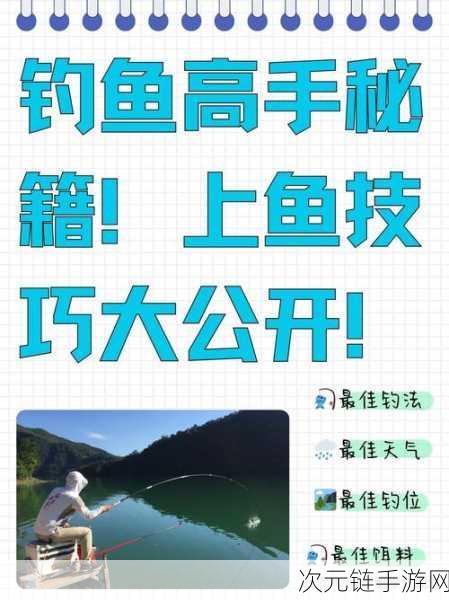 钓鱼高手秘籍！上鱼技巧大公开！

最佳钓法

最佳天气

最佳钓位

最佳饵料

次元链手游网